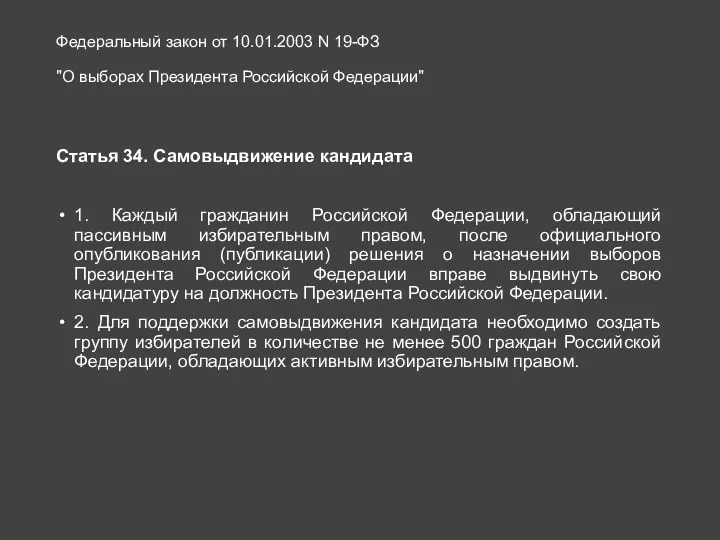 Федеральный закон от 10.01.2003 N 19-ФЗ

"О выборах Президента Российской Федерации"

Статья 34. Самовыдвижение кандидата

• 1. Каждый гражданин Российской Федерации, обладающий пассивным избирательным правом, после официального опубликования (публикации) решения о назначении выборов Президента Российской Федерации вправе выдвинуть свою кандидатуру на должность Президента Российской Федерации.

• 2. Для поддержки самовыдвижения кандидата необходимо создать группу избирателей в количестве не менее 500 граждан Российской Федерации, обладающих активным избирательным правом.